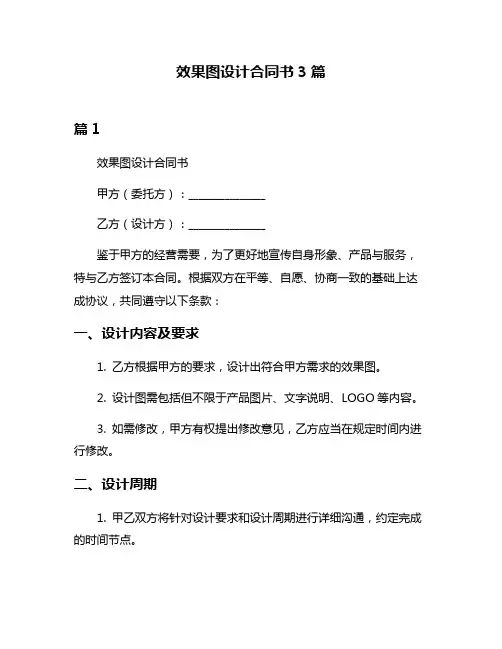 效果图设计合同书 3 篇

篇 1

效果图设计合同书

甲方（委托方）：______________

乙方（设计方）：______________

鉴于甲方的经营需要，为了更好地宣传自身形象、产品与服务，特与乙方签订本合同。根据双方在平等、自愿、协商一致的基础上达成协议，共同遵守以下条款：

一、设计内容及要求

1. 乙方根据甲方的要求，设计出符合甲方需求的效果图。

2. 设计图需包括但不限于产品图片、文字说明、LOGO 等内容。

3. 如需修改，甲方有权提出修改意见，乙方应当在规定时间内进行修改。

二、设计周期

1. 甲乙双方将针对设计要求和设计周期进行详细沟通，约定完成的时间节点。